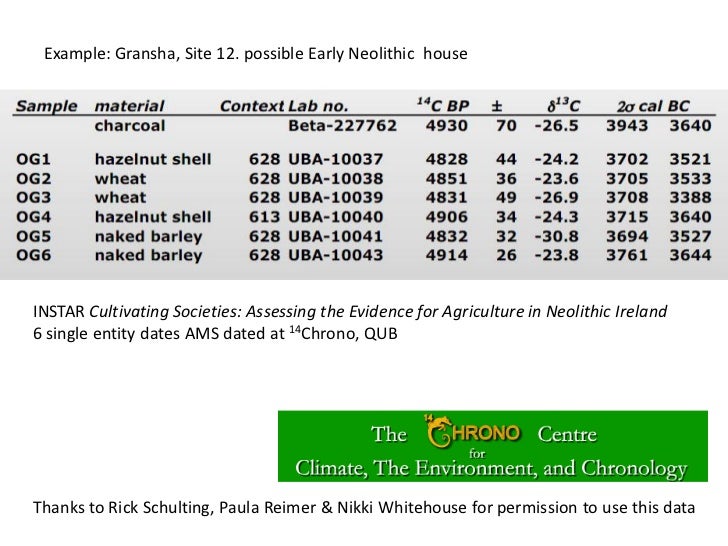 Example: Gransha, Site 12. possible Early Neolithic house

| Sample | material | Context | Lab no. | $^{14}C$ BP | ± | $\delta^{13}C$ | $2\sigma$ cal BC | |
|---|---|---|---|---|---|---|---|---|
| | charcoal | | Beta-227762 | 4930 | 70 | -26.5 | 3943 | 3640 |
| OG1 | hazelnut shell | 628 | UBA-10037 | 4828 | 44 | -24.2 | 3702 | 3521 |
| OG2 | wheat | 628 | UBA-10038 | 4851 | 36 | -23.6 | 3705 | 3533 |
| OG3 | wheat | 628 | UBA-10039 | 4831 | 49 | -26.9 | 3708 | 3388 |
| OG4 | hazelnut shell | 613 | UBA-10040 | 4906 | 34 | -24.3 | 3715 | 3640 |
| OG5 | naked barley | 628 | UBA-10041 | 4832 | 32 | -30.8 | 3694 | 3527 |
| OG6 | naked barley | 628 | UBA-10043 | 4914 | 26 | -23.8 | 3761 | 3644 |

INSTAR Cultivating Societies: Assessing the Evidence for Agriculture in Neolithic Ireland
6 single entity dates AMS dated at $^{14}$Chrono, QUB

The $^{14}$CHRONO Centre for Climate, The Environment, and Chronology

Thanks to Rick Schulting, Paula Reimer & Nikki Whitehouse for permission to use this data